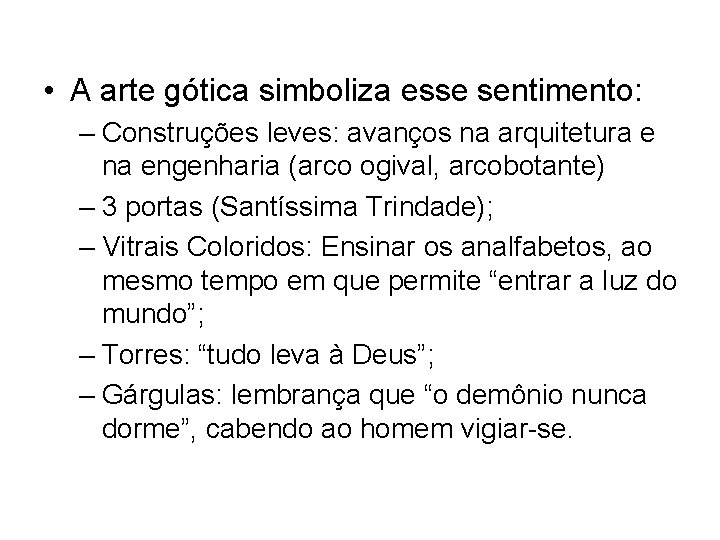 • A arte gótica simboliza esse sentimento:
– Construções leves: avanços na arquitetura e na engenharia (arco ogival, arcobotante)
– 3 portas (Santíssima Trindade);
– Vitrais Coloridos: Ensinar os analfabetos, ao mesmo tempo em que permite “entrar a luz do mundo”;
– Torres: “tudo leva à Deus”;
– Gárgulas: lembrança que “o demônio nunca dorme”, cabendo ao homem vigiar-se.